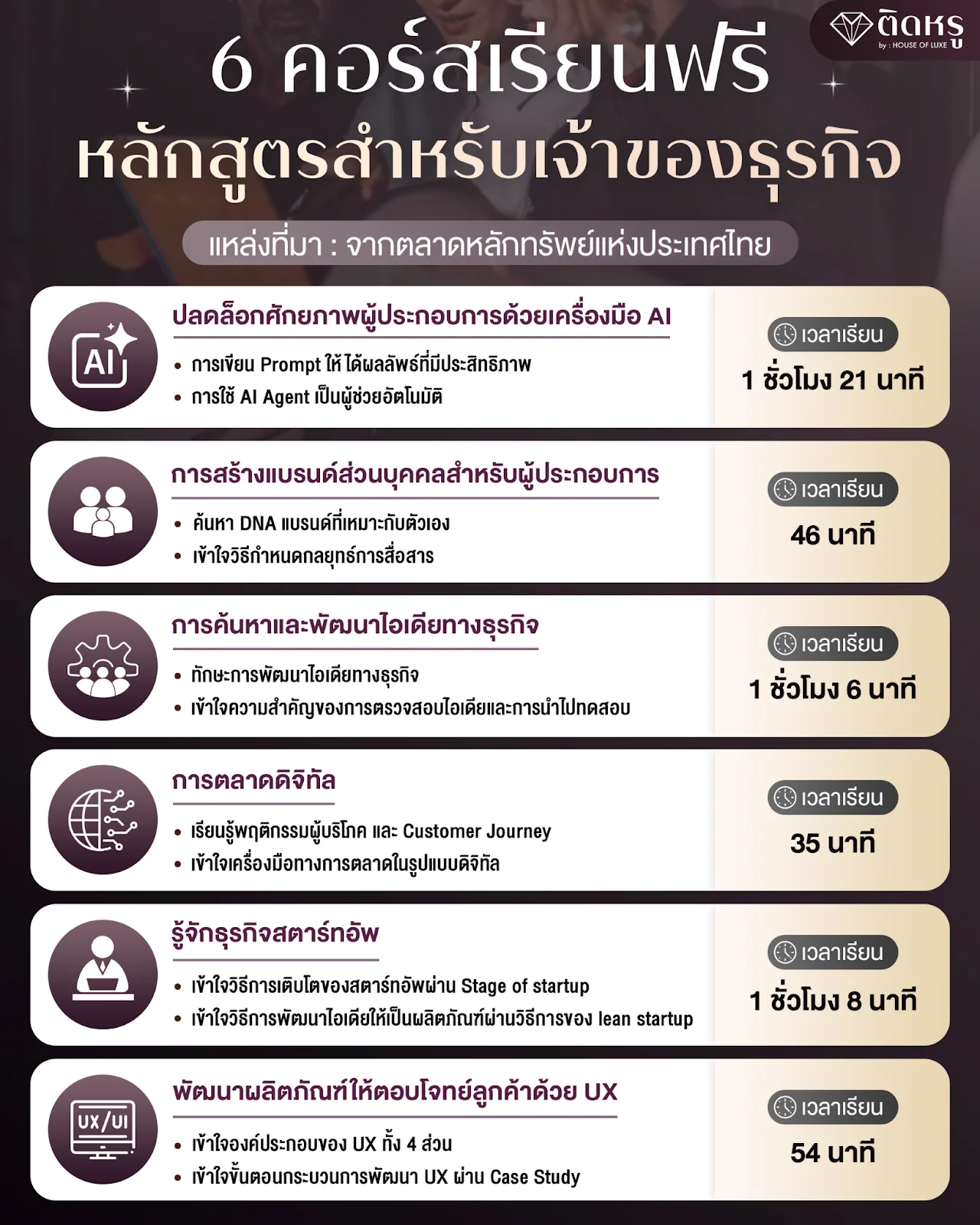 ติดหรู
by : HOUSE OF LUXE

6 คอร์สเรียนฟรี
หลักสูตรสำหรับเจ้าของธุรกิจ

แหล่งที่มา : จากตลาดหลักทรัพย์แห่งประเทศไทย

AI

ปลดล็อกศักยภาพผู้ประกอบการด้วยเครื่องมือ AI
• การเขียน Prompt ให้ได้ผลลัพธ์ที่มีประสิทธิภาพ
• การใช้ AI Agent เป็นผู้ช่วยอัตโนมัติ

เวลาเรียน
1 ชั่วโมง 21 นาที

การสร้างแบรนด์ส่วนบุคคลสำหรับผู้ประกอบการ
• ค้นหา DNA แบรนด์ที่เหมาะกับตัวเอง
• เข้าใจวิธีกำหนดกลยุทธ์การสื่อสาร

เวลาเรียน
46 นาที

การค้นหาและพัฒนาไอเดียทางธุรกิจ
• ทักษะการพัฒนาไอเดียทางธุรกิจ
• เข้าใจความสำคัญของการตรวจสอบไอเดียและการนำไปทดสอบ

เวลาเรียน
1 ชั่วโมง 6 นาที

การตลาดดิจิทัล
• เรียนรู้พฤติกรรมผู้บริโภค และ Customer Journey
• เข้าใจเครื่องมือทางการตลาดในรูปแบบดิจิทัล

เวลาเรียน
35 นาที

รู้จักธุรกิจสตาร์ทอัพ
• เข้าใจวิธีการเติบโตของสตาร์ทอัพผ่าน Stage of startup
• เข้าใจวิธีการพัฒนาไอเดียให้เป็นผลิตภัณฑ์ผ่านวิธีการของ lean startup

เวลาเรียน
1 ชั่วโมง 8 นาที

UX/UI

พัฒนาผลิตภัณฑ์ให้ตอบโจทย์ลูกค้าด้วย UX
• เข้าใจองค์ประกอบของ UX ทั้ง 4 ส่วน
• เข้าใจขั้นตอนกระบวนการพัฒนา UX ผ่าน Case Study

เวลาเรียน
54 นาที